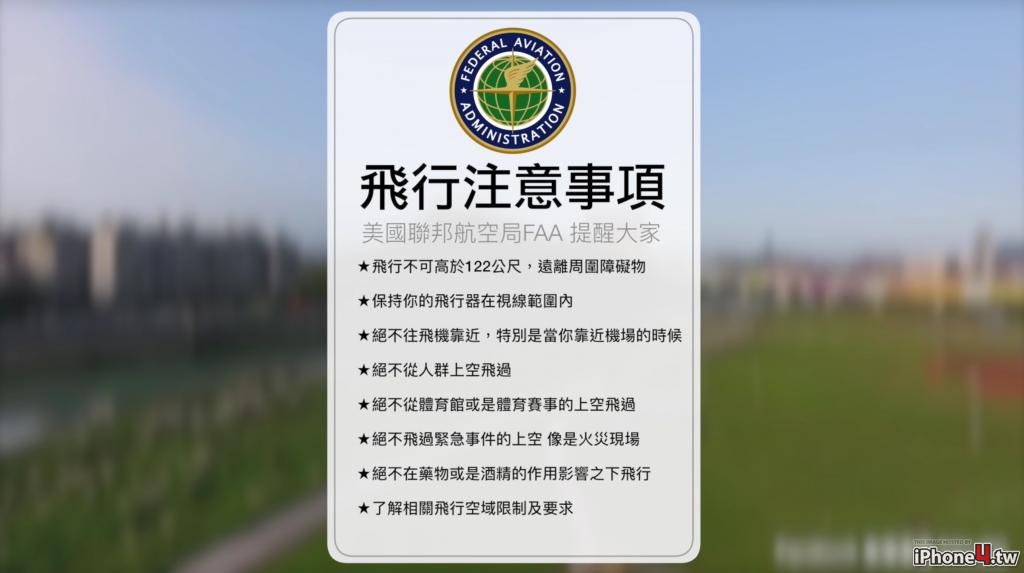 FEDERAL AVIATION ADMINISTRATION

飛行注意事項

美國聯邦航空局FAA 提醒大家

★飛行不可高於122公尺，遠離周圍障礙物

★保持你的飛行器在視線範圍內

★絕不往飛機靠近，特別是當你靠近機場的時候

★絕不從人群上空飛過

★絕不從體育館或是體育賽事的上空飛過

★絕不飛過緊急事件的上空 像是火災現場

★絕不在藥物或是酒精的作用影響之下飛行

★了解相關飛行空域限制及要求

iPhone4.tw